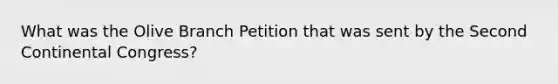 What was the Olive Branch Petition that was sent by the Second Continental Congress?